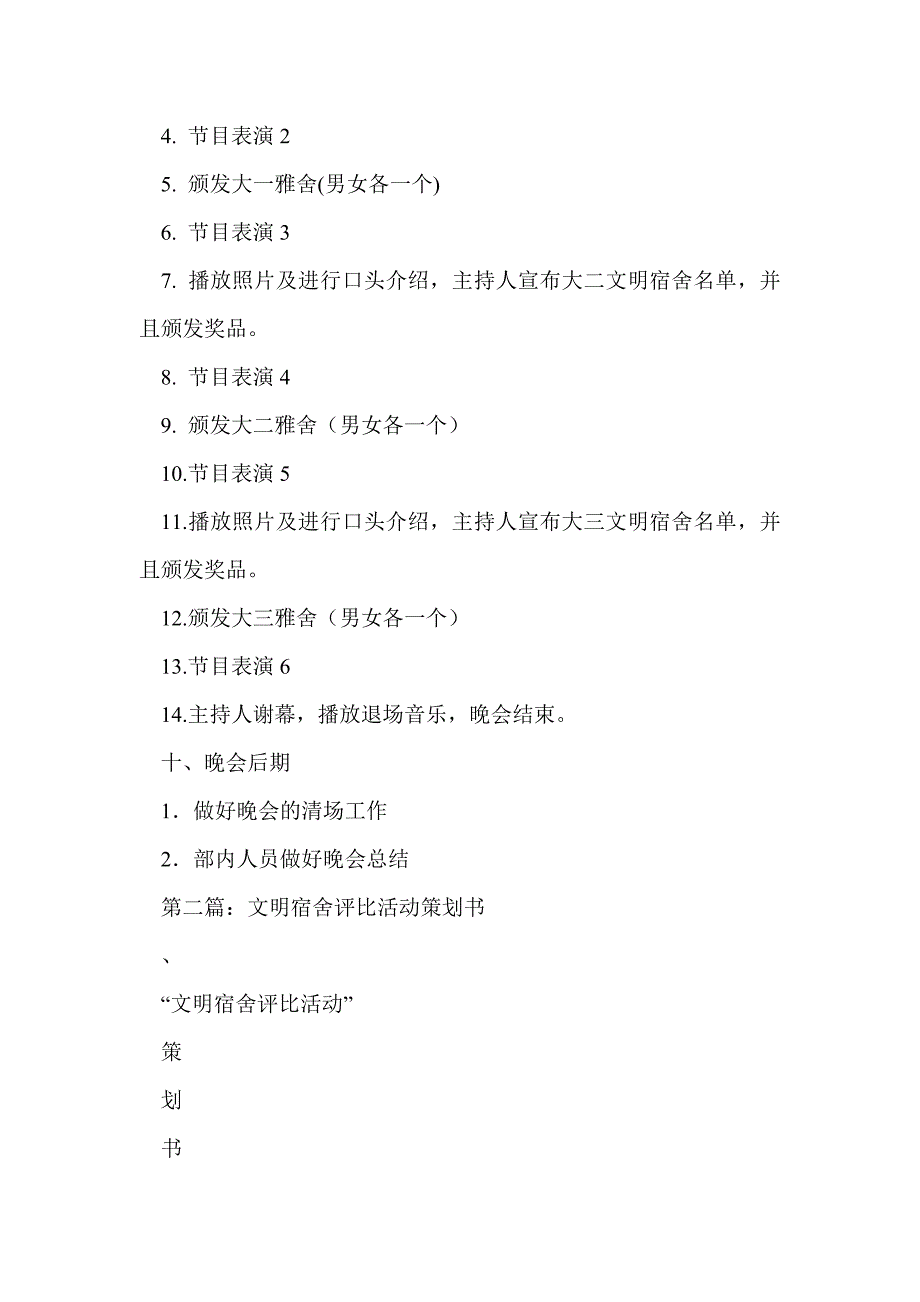 4. 节目表演 2

5. 颁发大一雅舍(男女各一个)

6. 节目表演 3

7. 播放照片及进行口头介绍，主持人宣布大二文明宿舍名单，并且颁发奖品。

8. 节目表演 4

9. 颁发大二雅舍（男女各一个）

10.节目表演 5

11.播放照片及进行口头介绍，主持人宣布大三文明宿舍名单，并且颁发奖品。

12.颁发大三雅舍（男女各一个）

13.节目表演 6

14.主持人谢幕，播放退场音乐，晚会结束。

十、晚会后期

1．做好晚会的清场工作

2．部内人员做好晚会总结

第二篇：文明宿舍评比活动策划书

、

“文明宿舍评比活动”

策

划

书